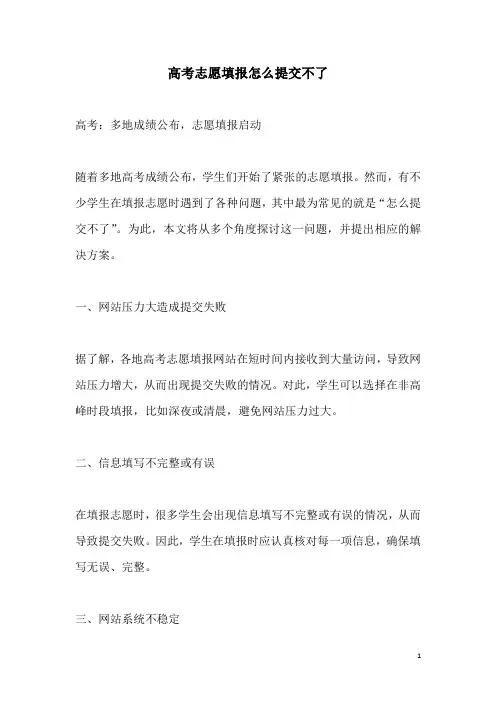 高考志愿填报怎么提交不了

高考：多地成绩公布，志愿填报启动

随着多地高考成绩公布，学生们开始了紧张的志愿填报。然而，有不少学生在填报志愿时遇到了各种问题，其中最为常见的就是“怎么提交不了”。为此，本文将从多个角度探讨这一问题，并提出相应的解决方案。

一、网站压力大造成提交失败

据了解，各地高考志愿填报网站在短时间内接收到大量访问，导致网站压力增大，从而出现提交失败的情况。对此，学生可以选择在非高峰时段填报，比如深夜或清晨，避免网站压力过大。

二、信息填写不完整或有误

在填报志愿时，很多学生会出现信息填写不完整或有误的情况，从而导致提交失败。因此，学生在填报时应认真核对每一项信息，确保填写无误、完整。

三、网站系统不稳定

1